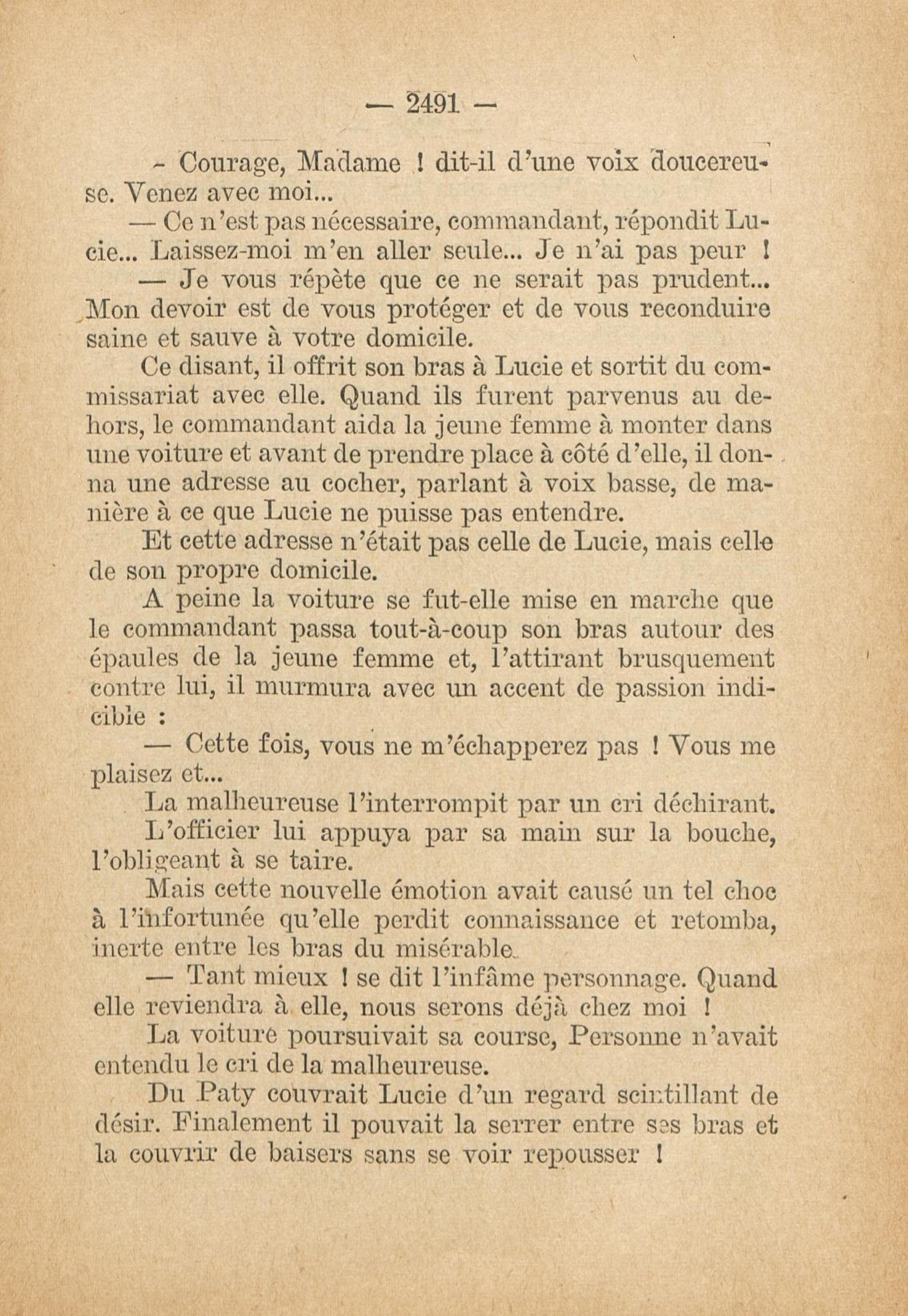 — 2491 —

- Courage, Madame ! dit-il d'une voix doucereuse. Venez avec moi...

— Ce n'est pas nécessaire, commandant, répondit Lucie... Laissez-moi m'en aller seule... Je n'ai pas peur !

— Je vous répète que ce ne serait pas prudent... Mon devoir est de vous protéger et de vous reconduire saine et sauve à votre domicile.

Ce disant, il offrit son bras à Lucie et sortit du commissariat avec elle. Quand ils furent parvenus au dehors, le commandant aida la jeune femme à monter dans une voiture et avant de prendre place à côté d'elle, il donna une adresse au cocher, parlant à voix basse, de manière à ce que Lucie ne puisse pas entendre.

Et cette adresse n'était pas celle de Lucie, mais celle de son propre domicile.

A peine la voiture se fut-elle mise en marche que le commandant passa tout-à-coup son bras autour des épaules de la jeune femme et, l'attirant brusquement contre lui, il murmura avec un accent de passion indicible :

— Cette fois, vous ne m'échapperez pas ! Vous me plaisez et...

La malheureuse l'interrompit par un cri déchirant.

L'officier lui appuya par sa main sur la bouche, l'obligeant à se taire.

Mais cette nouvelle émotion avait causé un tel choc à l'infortunée qu'elle perdit connaissance et retomba, inerte entre les bras du misérable.

— Tant mieux ! se dit l'infâme personnage. Quand elle reviendra à elle, nous serons déjà chez moi !

La voiture poursuivait sa course, Personne n'avait entendu le cri de la malheureuse.

Du Paty couvrait Lucie d'un regard scintillant de désir. Finalement il pouvait la serrer entre ses bras et la couvrir de baisers sans se voir repousser !